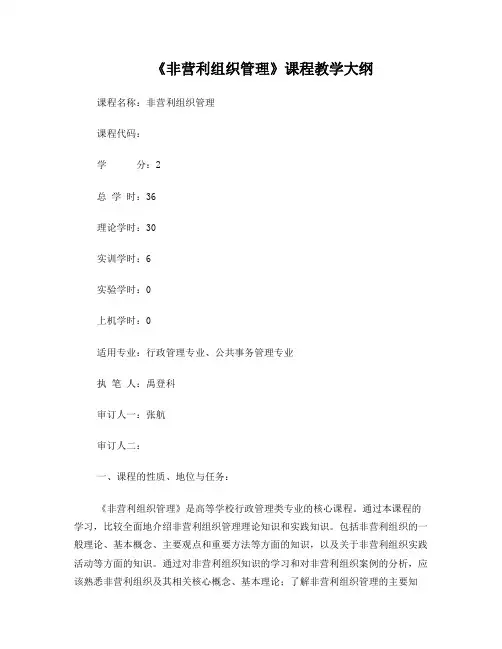 《非营利组织管理》课程教学大纲

课程名称：非营利组织管理

课程代码：

学　　分：2

总 学 时：36

理论学时：30

实训学时：6

实验学时：0

上机学时：0

适用专业：行政管理专业、公共事务管理专业

执 笔 人：禹登科

审订人一：张航

审订人二：

一、课程的性质、地位与任务：

《非营利组织管理》是高等学校行政管理类专业的核心课程。通过本课程的学习，比较全面地介绍非营利组织管理理论知识和实践知识。包括非营利组织的一般理论、基本概念、主要观点和重要方法等方面的知识，以及关于非营利组织实践活动等方面的知识。通过对非营利组织知识的学习和对非营利组织案例的分析，应该熟悉非营利组织及其相关核心概念、基本理论；了解非营利组织管理的主要知